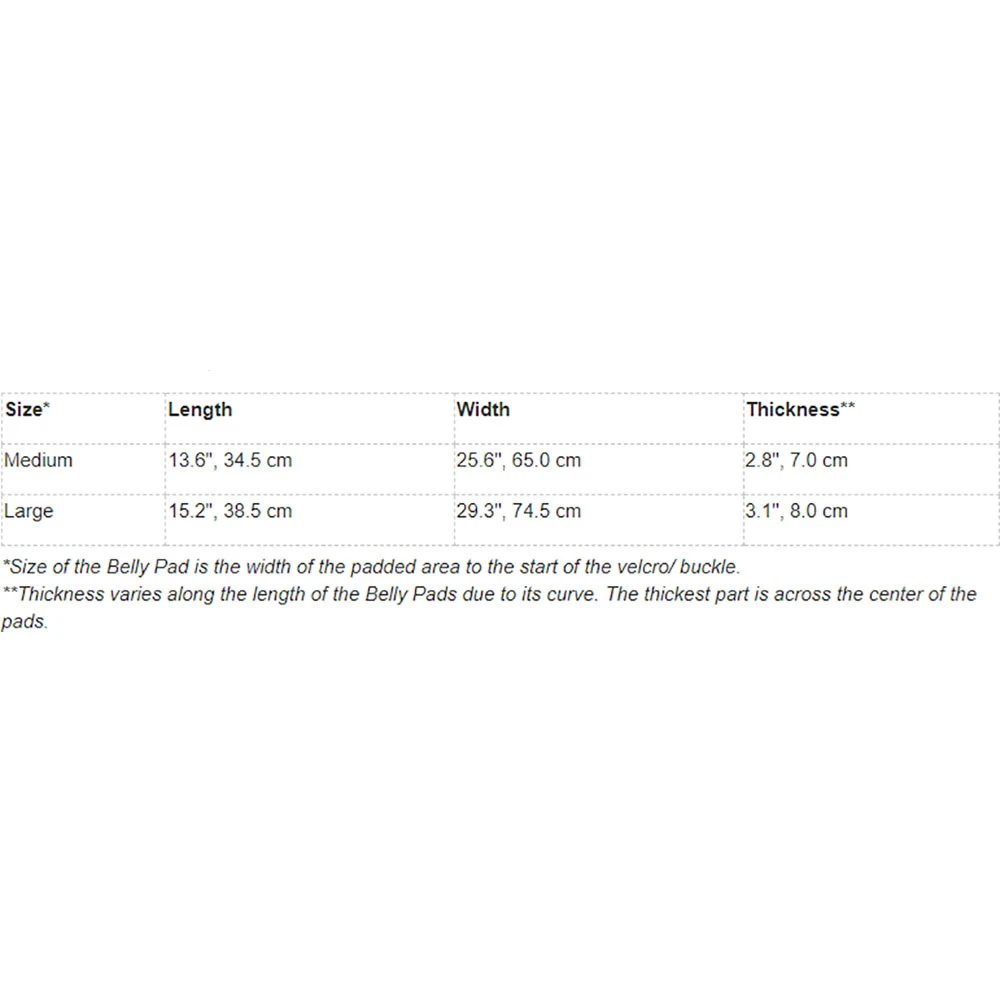 | Size* | Length | Width | Thickness** |
|---|---|---|---|
| Medium | 13.6", 34.5 cm | 25.6", 65.0 cm | 2.8", 7.0 cm |
| Large | 15.2", 38.5 cm | 29.3", 74.5 cm | 3.1", 8.0 cm |

*Size of the Belly Pad is the width of the padded area to the start of the velcro/ buckle.
**Thickness varies along the length of the Belly Pads due to its curve. The thickest part is across the center of the pads.